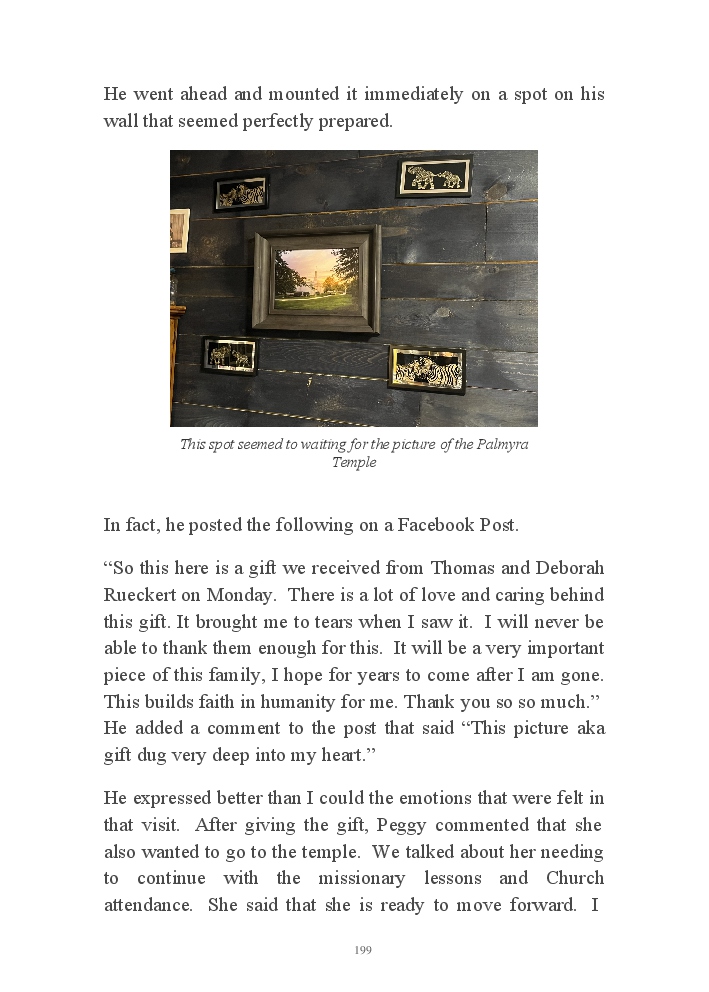 He went ahead and mounted it immediately on a spot on his wall that seemed perfectly prepared.

This spot seemed to waiting for the picture of the Palmyra Temple

In fact, he posted the following on a Facebook Post.

“So this here is a gift we received from Thomas and Deborah Rueckert on Monday. There is a lot of love and caring behind this gift. It brought me to tears when I saw it. I will never be able to thank them enough for this. It will be a very important piece of this family, I hope for years to come after I am gone. This builds faith in humanity for me. Thank you so so much.” He added a comment to the post that said “This picture aka gift dug very deep into my heart.”

He expressed better than I could the emotions that were felt in that visit. After giving the gift, Peggy commented that she also wanted to go to the temple. We talked about her needing to continue with the missionary lessons and Church attendance. She said that she is ready to move forward. I

199